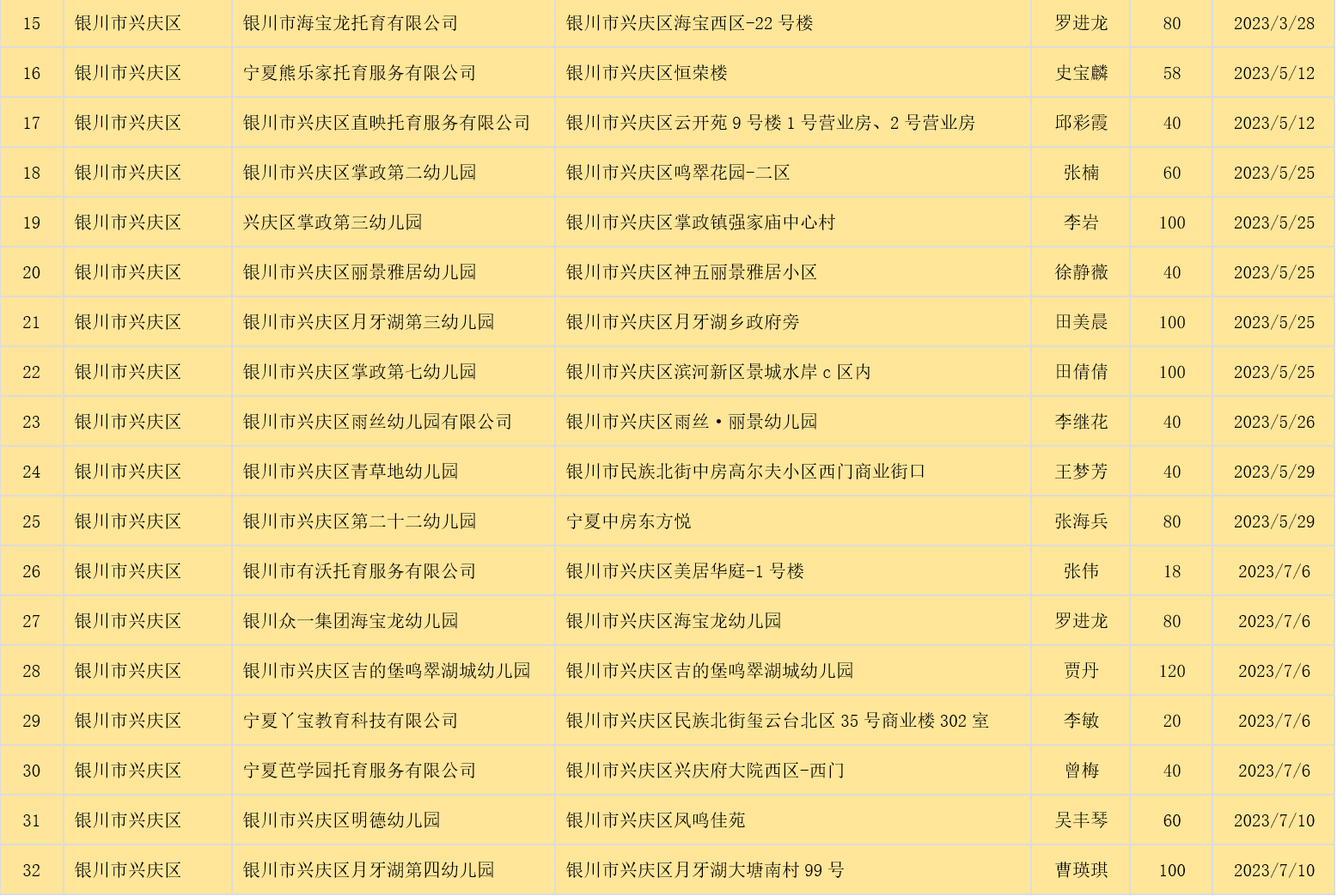 | 15 | 银川市兴庆区 | 银川市海宝龙托育有限公司 | 银川市兴庆区海宝西区-22号楼 | 罗进龙 | 80 | 2023/3/28 |
|---|---|---|---|---|---|---|
| 16 | 银川市兴庆区 | 宁夏熊乐家托育服务有限公司 | 银川市兴庆区恒荣楼 | 史宝麟 | 58 | 2023/5/12 |
| 17 | 银川市兴庆区 | 银川市兴庆区直映托育服务有限公司 | 银川市兴庆区云开苑9号楼1号营业房、2号营业房 | 邱彩霞 | 40 | 2023/5/12 |
| 18 | 银川市兴庆区 | 银川市兴庆区掌政第二幼儿园 | 银川市兴庆区鸣翠花园-二区 | 张楠 | 60 | 2023/5/25 |
| 19 | 银川市兴庆区 | 兴庆区掌政第三幼儿园 | 银川市兴庆区掌政镇强家庙中心村 | 李岩 | 100 | 2023/5/25 |
| 20 | 银川市兴庆区 | 银川市兴庆区丽景雅居幼儿园 | 银川市兴庆区神五丽景雅居小区 | 徐静薇 | 40 | 2023/5/25 |
| 21 | 银川市兴庆区 | 银川市兴庆区月牙湖第三幼儿园 | 银川市兴庆区月牙湖乡政府旁 | 田美晨 | 100 | 2023/5/25 |
| 22 | 银川市兴庆区 | 银川市兴庆区掌政第七幼儿园 | 银川市兴庆区滨河新区景城水岸c区内 | 田倩倩 | 100 | 2023/5/25 |
| 23 | 银川市兴庆区 | 银川市兴庆区雨丝幼儿园有限公司 | 银川市兴庆区雨丝·丽景幼儿园 | 李继花 | 40 | 2023/5/26 |
| 24 | 银川市兴庆区 | 银川市兴庆区青草地幼儿园 | 银川市民族北街中房高尔夫小区西门商业街口 | 王梦芳 | 40 | 2023/5/29 |
| 25 | 银川市兴庆区 | 银川市兴庆区第二十二幼儿园 | 宁夏中房东方悦 | 张海兵 | 80 | 2023/5/29 |
| 26 | 银川市兴庆区 | 银川市有沃托育服务有限公司 | 银川市兴庆区美居华庭-1号楼 | 张伟 | 18 | 2023/7/6 |
| 27 | 银川市兴庆区 | 银川众一集团海宝龙幼儿园 | 银川市兴庆区海宝龙幼儿园 | 罗进龙 | 80 | 2023/7/6 |
| 28 | 银川市兴庆区 | 银川市兴庆区吉的堡鸣翠湖城幼儿园 | 银川市兴庆区吉的堡鸣翠湖城幼儿园 | 贾丹 | 120 | 2023/7/6 |
| 29 | 银川市兴庆区 | 宁夏丫宝教育科技有限公司 | 银川市兴庆区民族北街玺云台北区35号商业楼302室 | 李敏 | 20 | 2023/7/6 |
| 30 | 银川市兴庆区 | 宁夏芭学园托育服务有限公司 | 银川市兴庆区兴庆府大院西区-西门 | 曾梅 | 40 | 2023/7/6 |
| 31 | 银川市兴庆区 | 银川市兴庆区明德幼儿园 | 银川市兴庆区凤鸣佳苑 | 吴丰琴 | 60 | 2023/7/10 |
| 32 | 银川市兴庆区 | 银川市兴庆区月牙湖第四幼儿园 | 银川市兴庆区月牙湖大塘南村99号 | 曹瑛琪 | 100 | 2023/7/10 |